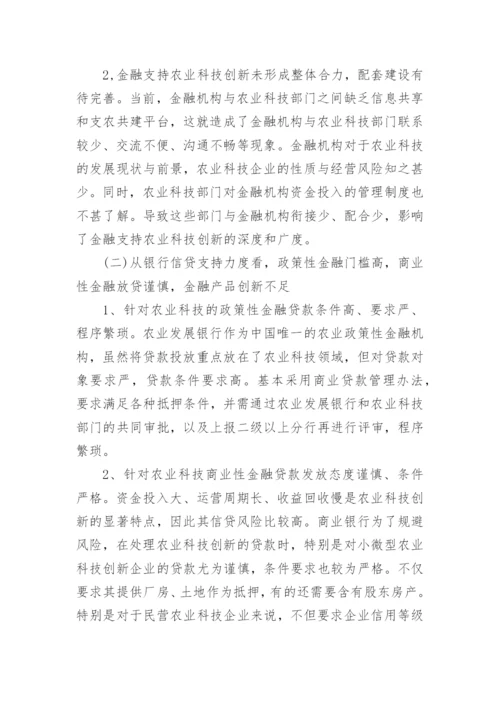 2,金融支持农业科技创新未形成整体合力，配套建设有待完善。当前，金融机构与农业科技部门之间缺乏信息共享和支农共建平台，这就造成了金融机构与农业科技部门联系较少、交流不便、沟通不畅等现象。金融机构对于农业科技的发展现状与前景，农业科技企业的性质与经营风险知之甚少。同时，农业科技部门对金融机构资金投入的管理制度也不甚了解。导致这些部门与金融机构衔接少、配合少，影响了金融支持农业科技创新的深度和广度。

(二)从银行信贷支持力度看，政策性金融门槛高，商业性金融放贷谨慎，金融产品创新不足

1、针对农业科技的政策性金融贷款条件高、要求严、程序繁琐。农业发展银行作为中国唯一的农业政策性金融机构，虽然将贷款投放重点放在了农业科技领域，但对贷款对象要求严，贷款条件要求高。基本采用商业贷款管理办法，要求满足各种抵押条件，并需通过农业发展银行和农业科技部门的共同审批，以及上报二级以上分行再进行评审，程序繁琐。

2、针对农业科技商业性金融贷款发放态度谨慎、条件严格。资金投入大、运营周期长、收益回收慢是农业科技创新的显著特点，因此其信贷风险比较高。商业银行为了规避风险，在处理农业科技创新的贷款时，特别是对小微型农业科技创新企业的贷款尤为谨慎，条件要求也较为严格。不仅要求其提供厂房、土地作为抵押，有的还需要含有股东房产。特别是对于民营农业科技企业来说，不但要求企业信用等级